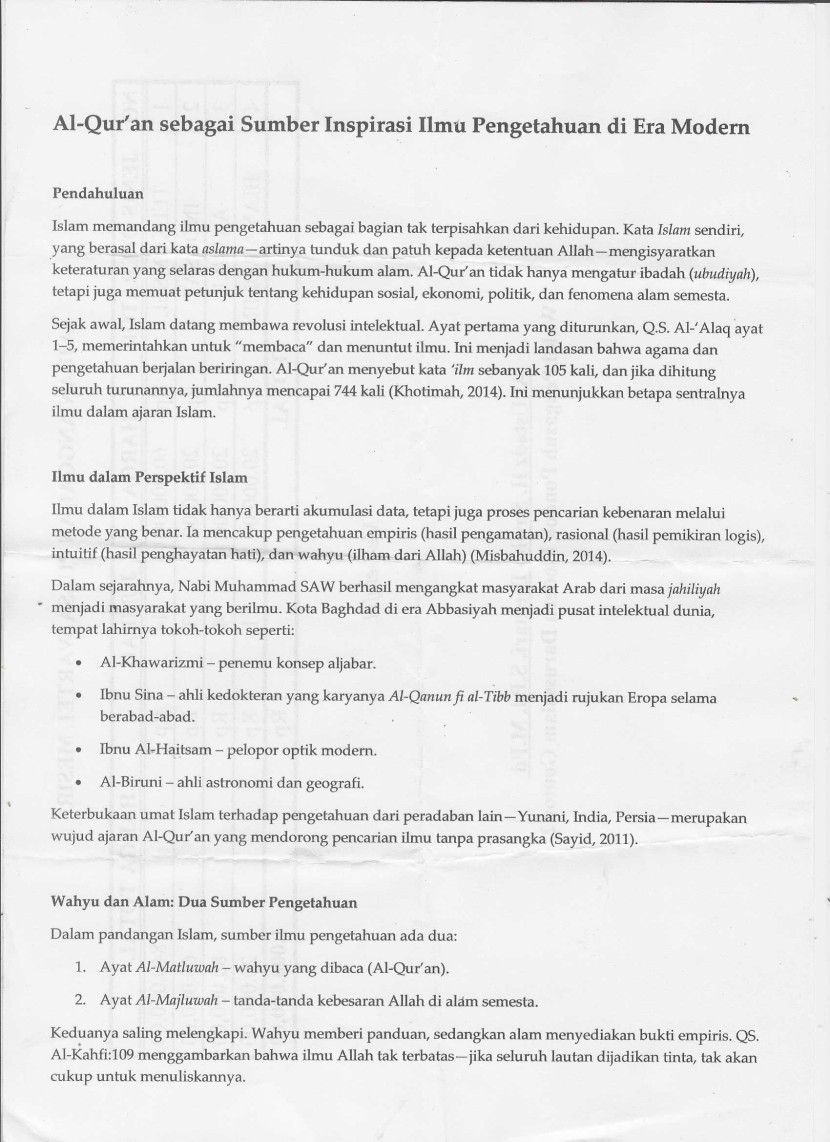 Al-Qur'an sebagai Sumber Inspirasi Ilmu Pengetahuan di Era Modern

Pendahuluan

Islam memandang ilmu pengetahuan sebagai bagian tak terpisahkan dari kehidupan. Kata Islam sendiri, yang berasal dari kata aslama—artinya tunduk dan patuh kepada ketentuan Allah—mengisyaratkan keteraturan yang selaras dengan hukum-hukum alam. Al-Qur'an tidak hanya mengatur ibadah (ubudiyah), tetapi juga memuat petunjuk tentang kehidupan sosial, ekonomi, politik, dan fenomena alam semesta.

Sejak awal, Islam datang membawa revolusi intelektual. Ayat pertama yang diturunkan, Q.S. Al-'Alaq ayat 1–5, memerintahkan untuk "membaca" dan menuntut ilmu. Ini menjadi landasan bahwa agama dan pengetahuan berjalan beriringan. Al-Qur'an menyebut kata 'ilm sebanyak 105 kali, dan jika dihitung seluruh turunannya, jumlahnya mencapai 744 kali (Khotimah, 2014). Ini menunjukkan betapa sentralnya ilmu dalam ajaran Islam.

Ilmu dalam Perspektif Islam

Ilmu dalam Islam tidak hanya berarti akumulasi data, tetapi juga proses pencarian kebenaran melalui metode yang benar. Ia mencakup pengetahuan empiris (hasil pengamatan), rasional (hasil pemikiran logis), intuitif (hasil penghayatan hati), dan wahyu (ilham dari Allah) (Misbahuddin, 2014).

Dalam sejarahnya, Nabi Muhammad SAW berhasil mengangkat masyarakat Arab dari masa jahiliyah menjadi masyarakat yang berilmu. Kota Baghdad di era Abbasiyah menjadi pusat intelektual dunia, tempat lahirnya tokoh-tokoh seperti:

• Al-Khawarizmi – penemu konsep aljabar.
• Ibnu Sina – ahli kedokteran yang karyanya Al-Qanun fi al-Tibb menjadi rujukan Eropa selama berabad-abad.
• Ibnu Al-Haitsam – pelopor optik modern.
• Al-Biruni – ahli astronomi dan geografi.

Keterbukaan umat Islam terhadap pengetahuan dari peradaban lain—Yunani, India, Persia—merupakan wujud ajaran Al-Qur'an yang mendorong pencarian ilmu tanpa prasangka (Sayid, 2011).

Wahyu dan Alam: Dua Sumber Pengetahuan

Dalam pandangan Islam, sumber ilmu pengetahuan ada dua:

1. Ayat Al-Matluwah – wahyu yang dibaca (Al-Qur'an).
2. Ayat Al-Majluwah – tanda-tanda kebesaran Allah di alam semesta.

Keduanya saling melengkapi. Wahyu memberi panduan, sedangkan alam menyediakan bukti empiris. QS. Al-Kahfi:109 menggambarkan bahwa ilmu Allah tak terbatas—jika seluruh lautan dijadikan tinta, tak akan cukup untuk menuliskannya.